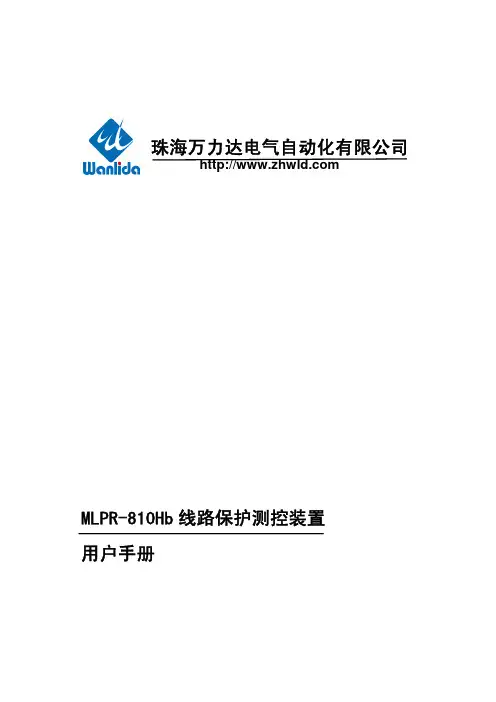 Wanlida

珠海万力达电气自动化有限公司

http://www.zhwld.com

MLPR-810Hb线路保护测控装置

用户手册